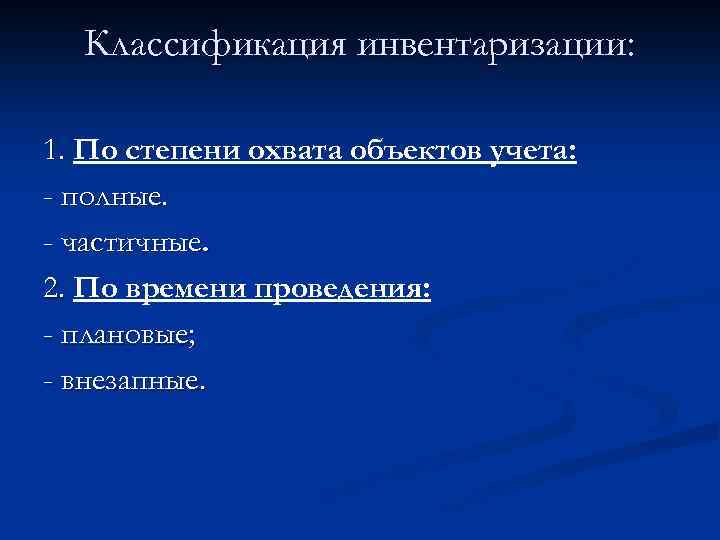 Классификация инвентаризации:

1. По степени охвата объектов учета:
- полные.
- частичные.
2. По времени проведения:
- плановые;
- внезапные.